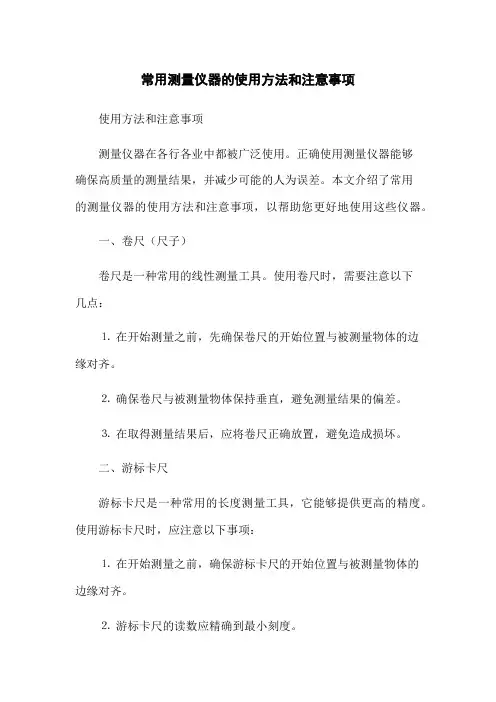 常用测量仪器的使用方法和注意事项

使用方法和注意事项

测量仪器在各行各业中都被广泛使用。正确使用测量仪器能够确保高质量的测量结果，并减少可能的人为误差。本文介绍了常用的测量仪器的使用方法和注意事项，以帮助您更好地使用这些仪器。

一、卷尺（尺子）

卷尺是一种常用的线性测量工具。使用卷尺时，需要注意以下几点：

1. 在开始测量之前，先确保卷尺的开始位置与被测量物体的边缘对齐。

2. 确保卷尺与被测量物体保持垂直，避免测量结果的偏差。

3. 在取得测量结果后，应将卷尺正确放置，避免造成损坏。

二、游标卡尺

游标卡尺是一种常用的长度测量工具，它能够提供更高的精度。使用游标卡尺时，应注意以下事项：

1. 在开始测量之前，确保游标卡尺的开始位置与被测量物体的边缘对齐。

2. 游标卡尺的读数应精确到最小刻度。